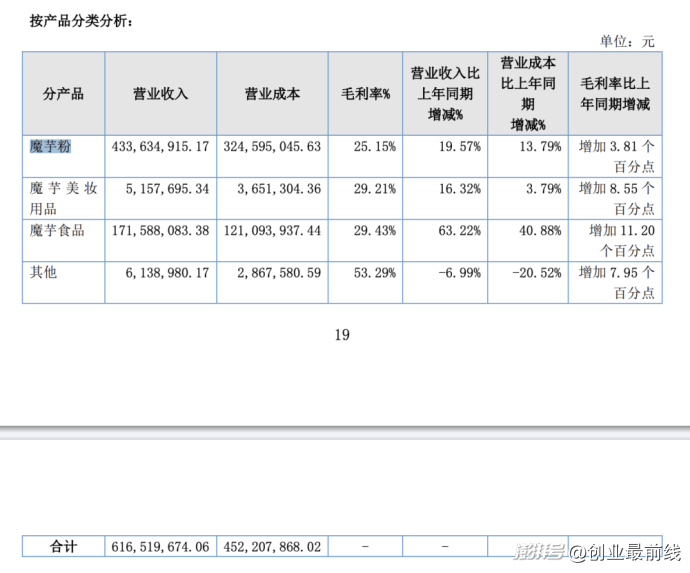 按产品分类分析：

单位：元

| 分产品 | 营业收入 | 营业成本 | 毛利率% | 营业收入比上年同期增减% | 营业成本比上年同期增减% | 毛利率比上年同期增减 |
|---|---|---|---|---|---|---|
| 魔芋粉 | 433,634,915.17 | 324,595,045.63 | 25.15% | 19.57% | 13.79% | 增加 3.81 个百分点 |
| 魔芋美妆用品 | 5,157,695.34 | 3,651,304.36 | 29.21% | 16.32% | 3.79% | 增加 8.55 个百分点 |
| 魔芋食品 | 171,588,083.38 | 121,093,937.44 | 29.43% | 63.22% | 40.88% | 增加 11.20 个百分点 |
| 其他 | 6,138,980.17 | 2,867,580.59 | 53.29% | -6.99% | -20.52% | 增加 7.95 个百分点 |

19

| 合计 | 616,519,674.06 | 452,207,868.02 | - | - | | |
|---|---|---|---|---|---|---|

澎湃号 @创业最前线